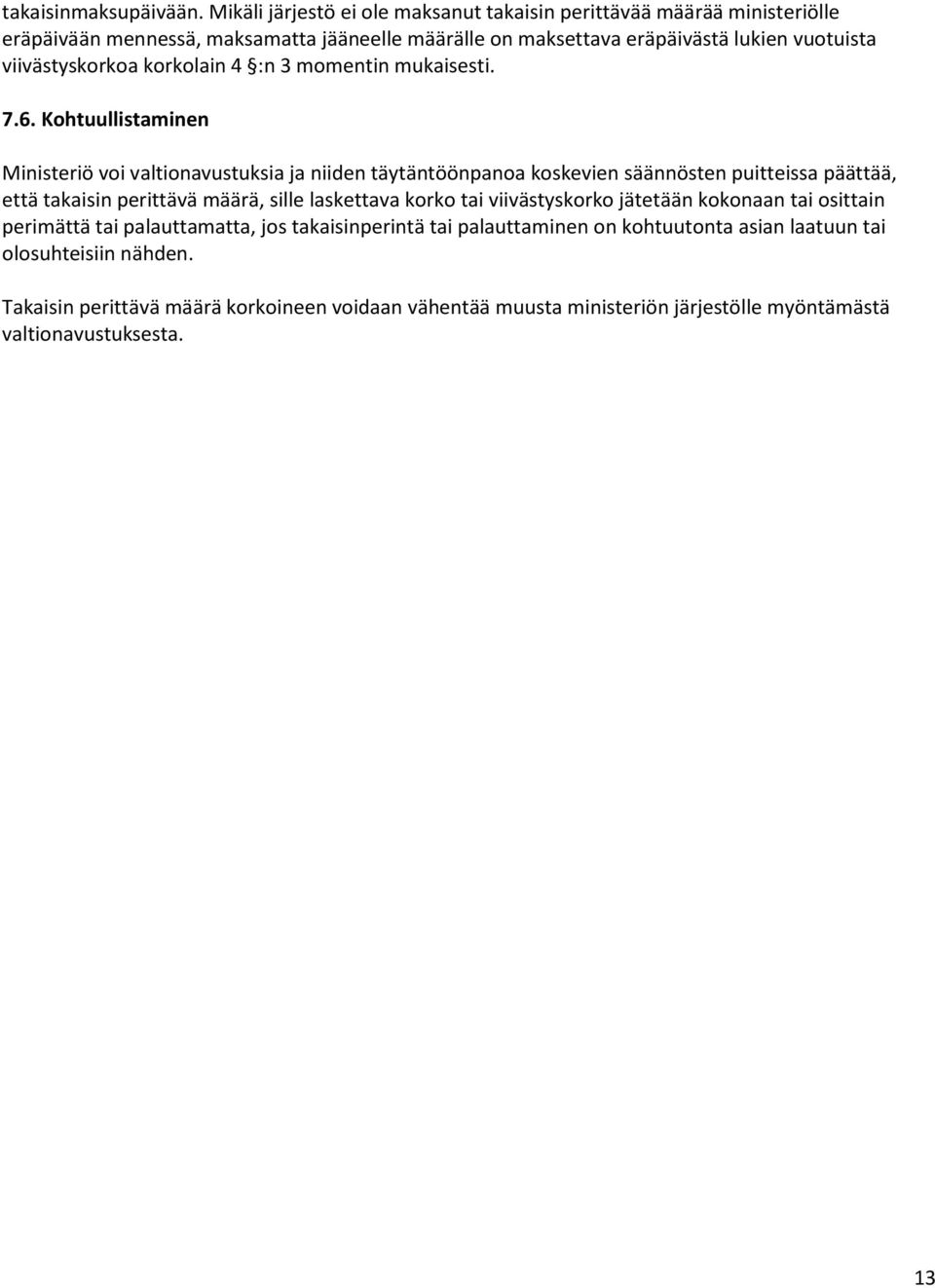 takaisinmaksupäivään. Mikäli järjestö ei ole maksanut takaisin perittävää määrää ministeriölle eräpäivään mennessä, maksamatta jääneelle määrälle on maksettava eräpäivästä lukien vuotuista viivästyskorkoa korkolain 4 §:n 3 momentin mukaisesti.

7.6. Kohtuullistaminen

Ministeriö voi valtionavustuksia ja niiden täytäntöönpanoa koskevien säännösten puitteissa päättää, että takaisin perittävä määrä, sille laskettava korko tai viivästyskorko jätetään kokonaan tai osittain perimättä tai palauttamatta, jos takaisinperintä tai palauttaminen on kohtuutonta asian laatuun tai olosuhteisiin nähden.

Takaisin perittävä määrä korkoineen voidaan vähentää muusta ministeriön järjestölle myöntämästä valtionavustuksesta.

13